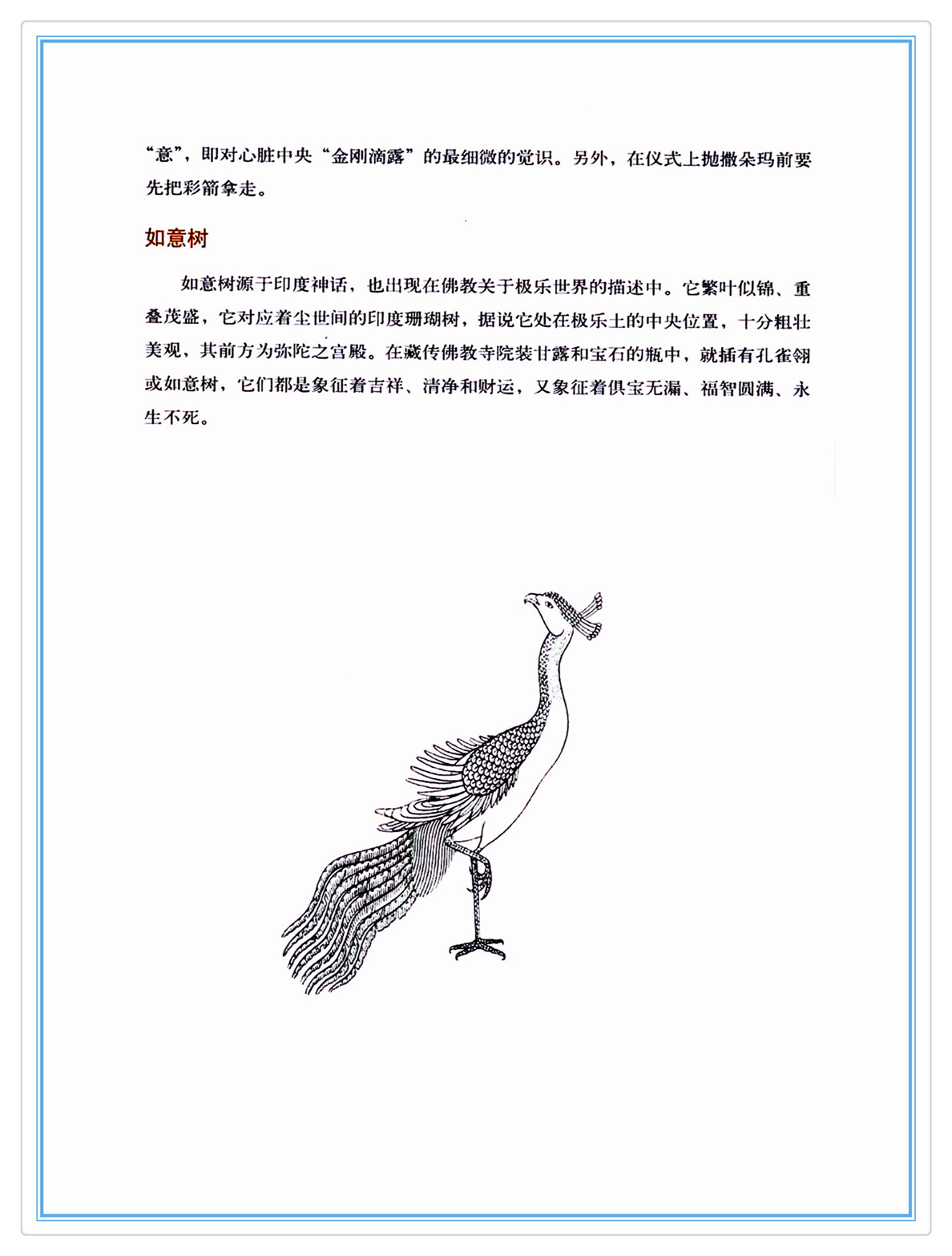 “意”，即对心脏中央“金刚滴露”的最细微的觉识。另外，在仪式上抛撒朵玛前要先把彩箭拿走。

如意树

如意树源于印度神话，也出现在佛教关于极乐世界的描述中。它繁叶似锦、重叠茂盛，它对应着尘世间的印度珊瑚树，据说它处在极乐土的中央位置，十分粗壮美观，其前方为弥陀之宫殿。在藏传佛教寺院装甘露和宝石的瓶中，就插有孔雀翎或如意树，它们都是象征着吉祥、清净和财运，又象征着俱宝无漏、福智圆满、永生不死。